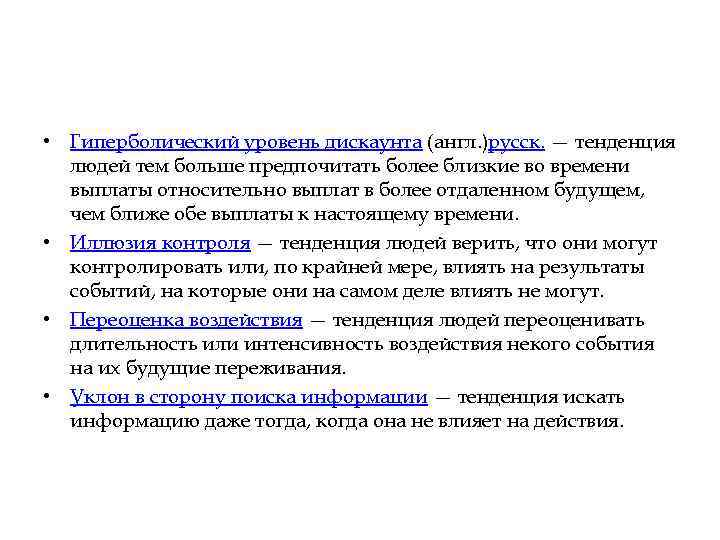 • Гиперболический уровень дискаунта (англ.)русск. — тенденция людей тем больше предпочитать более близкие во времени выплаты относительно выплат в более отдаленном будущем, чем ближе обе выплаты к настоящему времени.

• Иллюзия контроля — тенденция людей верить, что они могут контролировать или, по крайней мере, влиять на результаты событий, на которые они на самом деле влиять не могут.

• Переоценка воздействия — тенденция людей переоценивать длительность или интенсивность воздействия некого события на их будущие переживания.

• Уклон в сторону поиска информации — тенденция искать информацию даже тогда, когда она не влияет на действия.